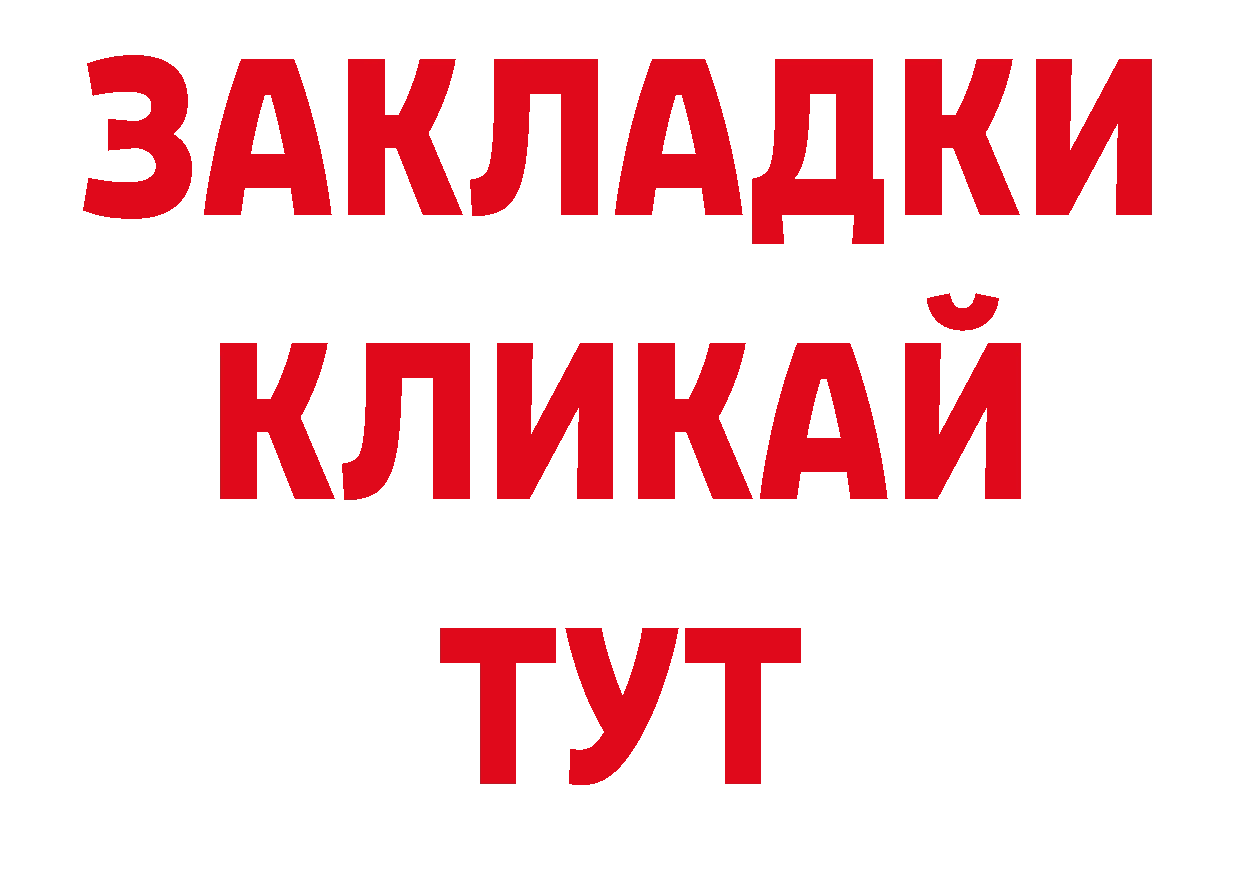 ЗАКЛАДКИ
КЛИКАЙ
ТУТ